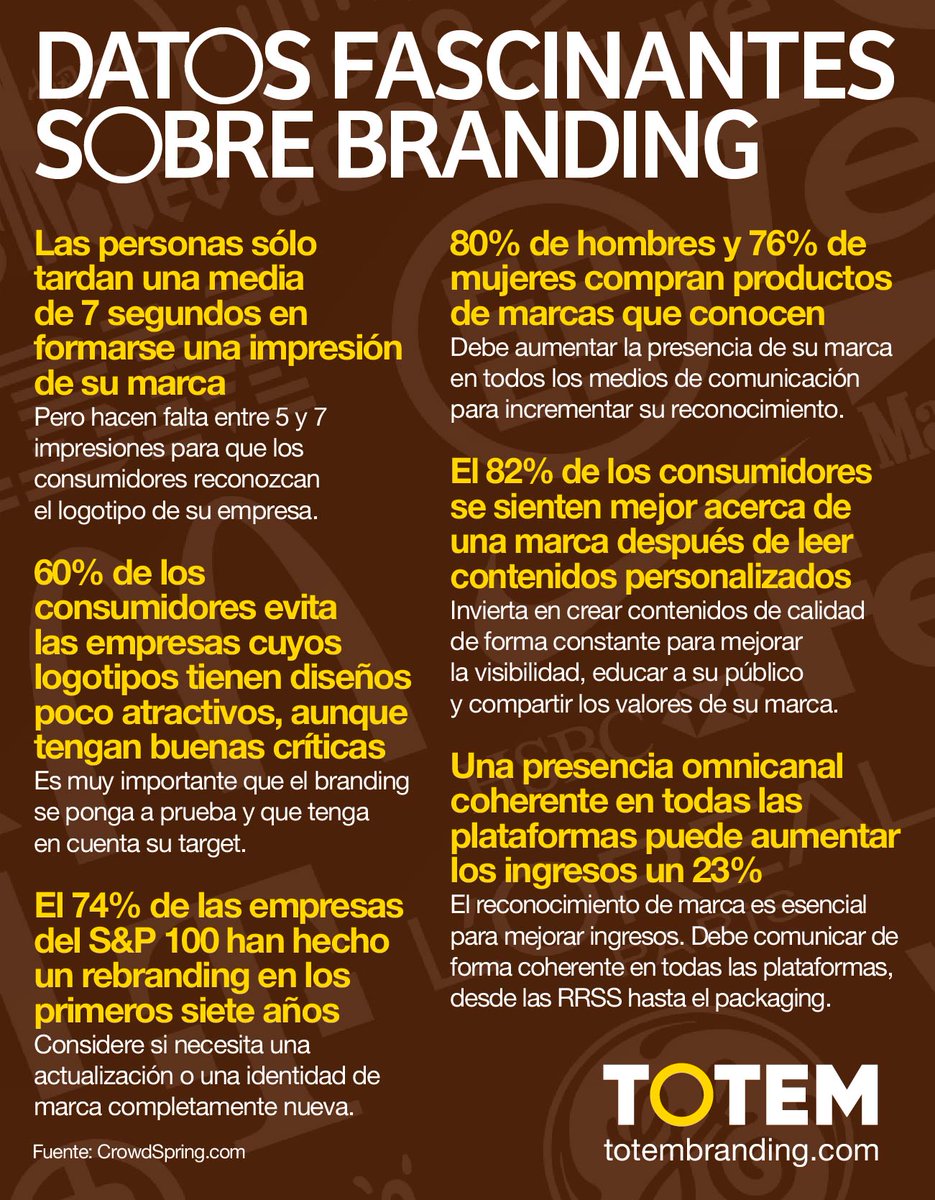 DATOS FASCINANTES SOBRE BRANDING

Las personas sólo tardan una media de 7 segundos en formarse una impresión de su marca
Pero hacen falta entre 5 y 7 impresiones para que los consumidores reconozcan el logotipo de su empresa.

60% de los consumidores evita las empresas cuyos logotipos tienen diseños poco atractivos, aunque tengan buenas críticas
Es muy importante que el branding se ponga a prueba y que tenga en cuenta su target.

El 74% de las empresas del S&P 100 han hecho un rebranding en los primeros siete años
Considere si necesita una actualización o una identidad de marca completamente nueva.

Fuente: CrowdSpring.com

80% de hombres y 76% de mujeres compran productos de marcas que conocen
Debe aumentar la presencia de su marca en todos los medios de comunicación para incrementar su reconocimiento.

El 82% de los consumidores se sienten mejor acerca de una marca después de leer contenidos personalizados
Invierta en crear contenidos de calidad de forma constante para mejorar la visibilidad, educar a su público y compartir los valores de su marca.

Una presencia omnicanal coherente en todas las plataformas puede aumentar los ingresos un 23%
El reconocimiento de marca es esencial para mejorar ingresos. Debe comunicar de forma coherente en todas las plataformas, desde las RRSS hasta el packaging.

TOTEM
totembranding.com